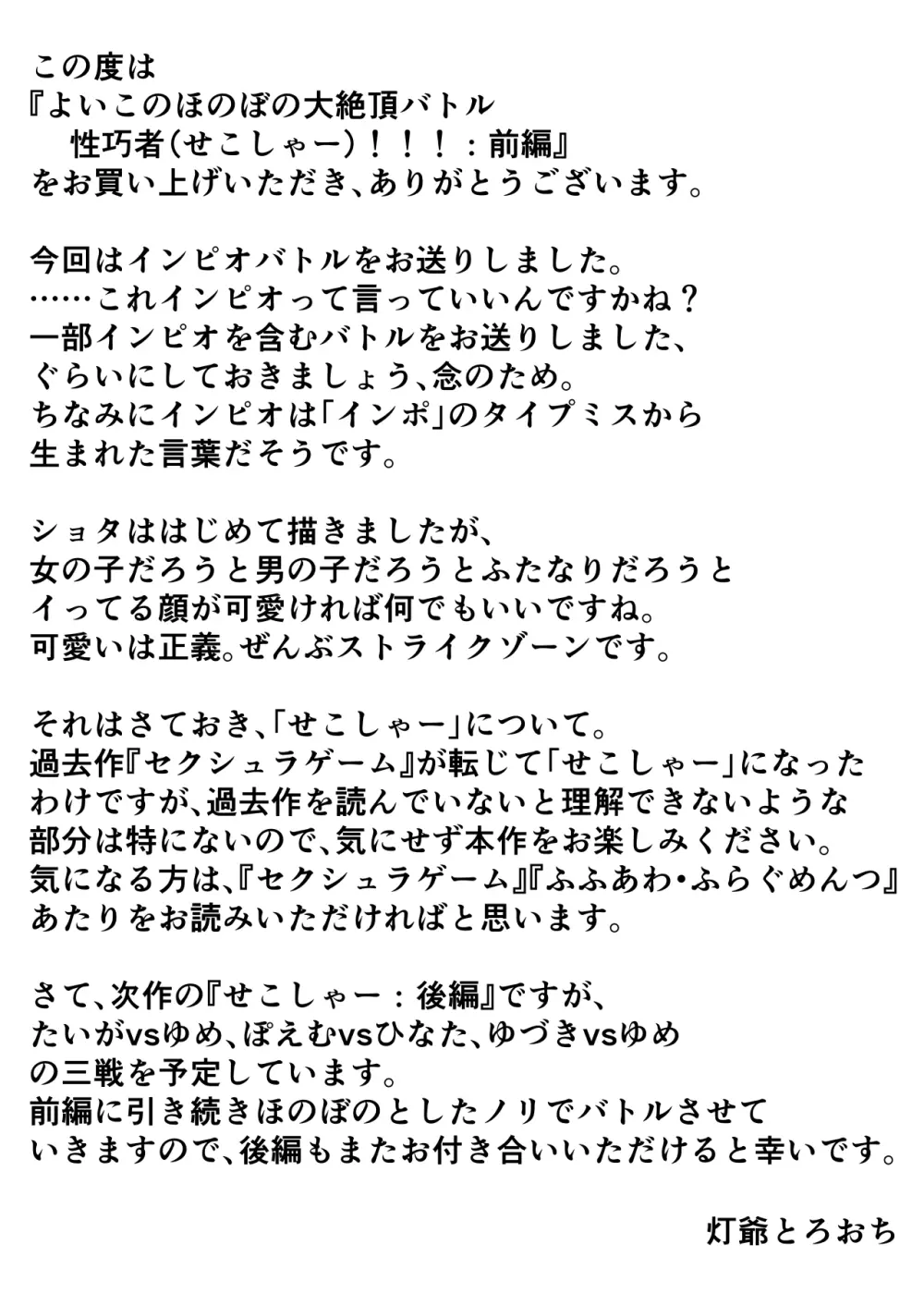 この度は
『よいこのほのぼの大絶頂バトル
性巧者（せこしゃー）！！！：前編』
をお買い上げいただき、ありがとうございます。

今回はインピオバトルをお送りしました。
……これインピオって言っていいんですかね？
一部インピオを含むバトルをお送りしました、
ぐらいにしておきましょう、念のため。
ちなみにインピオは「インポ」のタイプミスから
生まれた言葉だそうです。

ショタははじめて描きましたが、
女の子だろうと男の子だろうとふたなりだろうと
イってる顔が可愛ければ何でもいいですね。
可愛いは正義。ぜんぶストライクゾーンです。

それはさておき、「せこしゃー」について。
過去作『セクシュラゲーム』が転じて「せこしゃー」になった
わけですが、過去作を読んでいないと理解できないような
部分は特にないので、気にせず本作をお楽しみください。
気になる方は、『セクシュラゲーム』『ふふあわ・ふらぐめんつ』
あたりをお読みいただければと思います。

さて、次作の『せこしゃー：後編』ですが、
たいがvsゆめ、ぽえむvsひなた、ゆづきvsゆめ
の三戦を予定しています。
前編に引き続きほのぼのとしたノリでバトルさせて
いきますので、後編もまたお付き合いいただけると幸いです。

灯爺とろおち